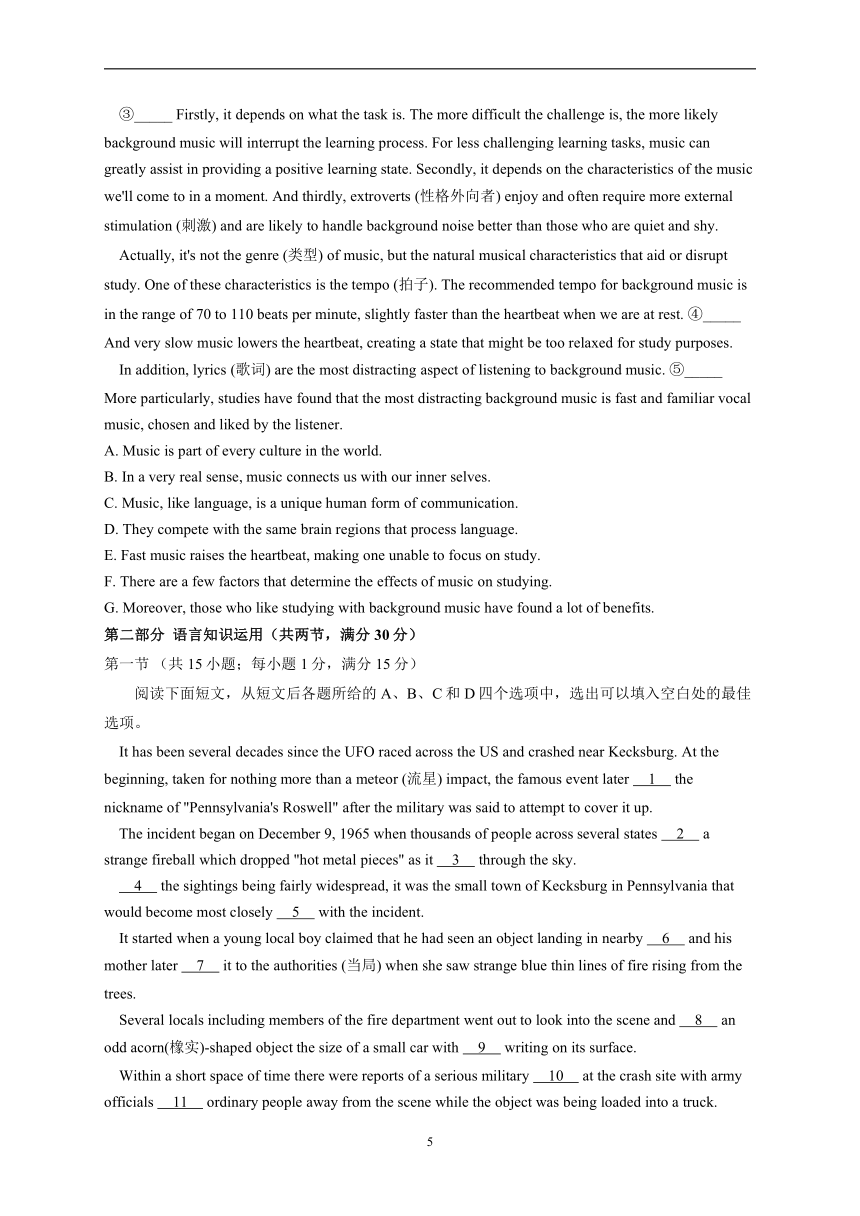 ③_____ Firstly, it depends on what the task is. The more difficult the challenge is, the more likely background music will interrupt the learning process. For less challenging learning tasks, music can greatly assist in providing a positive learning state. Secondly, it depends on the characteristics of the music we'll come to in a moment. And thirdly, extroverts (性格外向者) enjoy and often require more external stimulation (刺激) and are likely to handle background noise better than those who are quiet and shy.

Actually, it's not the genre (类型) of music, but the natural musical characteristics that aid or disrupt study. One of these characteristics is the tempo (拍子). The recommended tempo for background music is in the range of 70 to 110 beats per minute, slightly faster than the heartbeat when we are at rest. ④_____ And very slow music lowers the heartbeat, creating a state that might be too relaxed for study purposes.

In addition, lyrics (歌词) are the most distracting aspect of listening to background music. ⑤_____ More particularly, studies have found that the most distracting background music is fast and familiar vocal music, chosen and liked by the listener.

A. Music is part of every culture in the world.
B. In a very real sense, music connects us with our inner selves.
C. Music, like language, is a unique human form of communication.
D. They compete with the same brain regions that process language.
E. Fast music raises the heartbeat, making one unable to focus on study.
F. There are a few factors that determine the effects of music on studying.
G. Moreover, those who like studying with background music have found a lot of benefits.

第二部分 语言知识运用（共两节，满分 30 分）
第一节（共 15 小题；每小题 1 分，满分 15 分）

阅读下面短文，从短文后各题所给的 A、B、C 和 D 四个选项中，选出可以填入空白处的最佳选项。

It has been several decades since the UFO raced across the US and crashed near Kecksburg. At the beginning, taken for nothing more than a meteor (流星) impact, the famous event later __1__ the nickname of "Pennsylvania's Roswell" after the military was said to attempt to cover it up.

The incident began on December 9, 1965 when thousands of people across several states __2__ a strange fireball which dropped "hot metal pieces" as it __3__ through the sky.

__4__ the sightings being fairly widespread, it was the small town of Kecksburg in Pennsylvania that would become most closely __5__ with the incident.

It started when a young local boy claimed that he had seen an object landing in nearby __6__ and his mother later __7__ it to the authorities (当局) when she saw strange blue thin lines of fire rising from the trees.

Several locals including members of the fire department went out to look into the scene and __8__ an odd acorn(橡实)-shaped object the size of a small car with __9__ writing on its surface.

Within a short space of time there were reports of a serious military __10__ at the crash site with army officials __11__ ordinary people away from the scene while the object was being loaded into a truck.

5